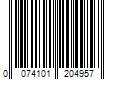 0 074101 204957